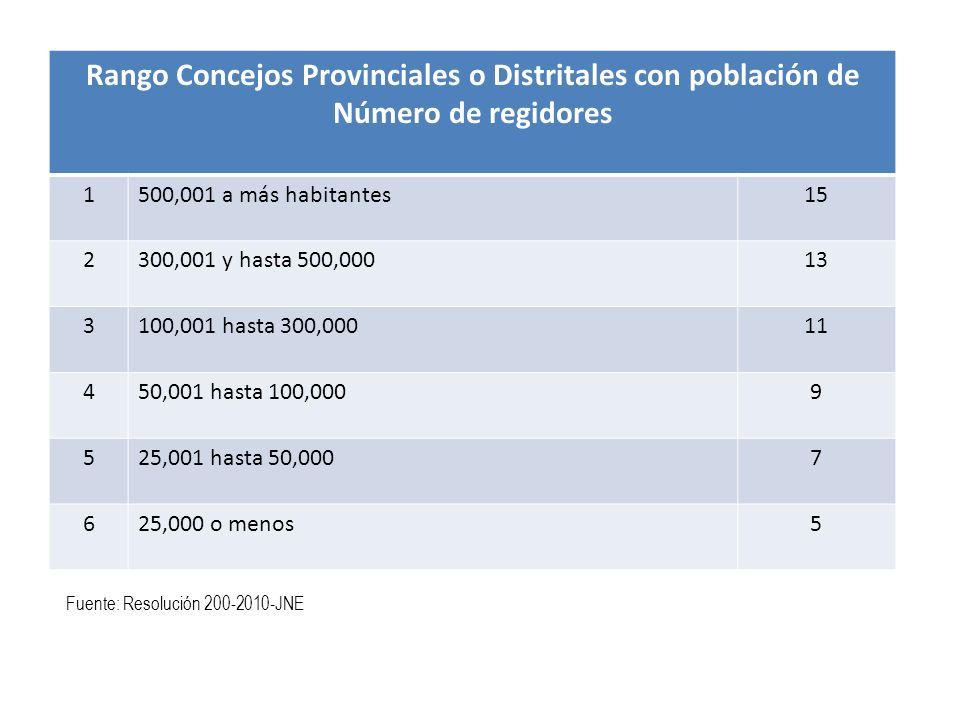 | Rango Concejos Provinciales o Distritales con población de Número de regidores | | |
|---|---|---|
| 1 | 500,001 a más habitantes | 15 |
| 2 | 300,001 y hasta 500,000 | 13 |
| 3 | 100,001 hasta 300,000 | 11 |
| 4 | 50,001 hasta 100,000 | 9 |
| 5 | 25,001 hasta 50,000 | 7 |
| 6 | 25,000 o menos | 5 |

Fuente: Resolución 200-2010-JNE